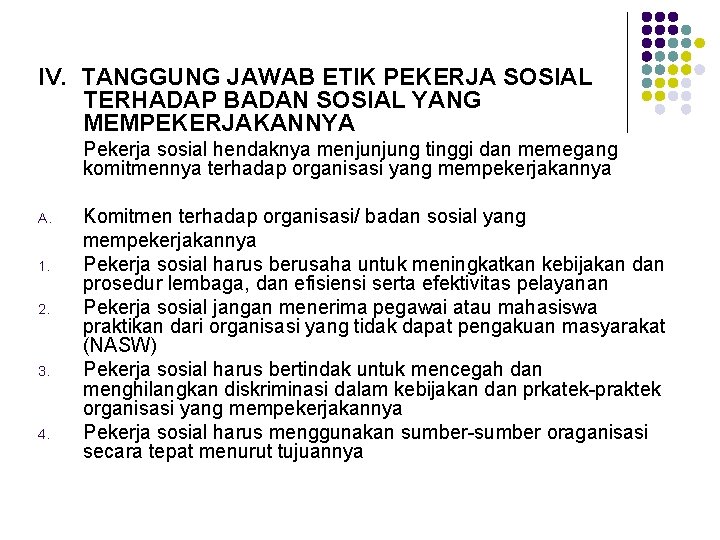 IV. TANGGUNG JAWAB ETIK PEKERJA SOSIAL TERHADAP BADAN SOSIAL YANG MEMPEKERJAKANNYA

Pekerja sosial hendaknya menjunjung tinggi dan memegang komitmennya terhadap organisasi yang mempekerjakannya

A. Komitmen terhadap organisasi/ badan sosial yang mempekerjakannya

1. Pekerja sosial harus berusaha untuk meningkatkan kebijakan dan prosedur lembaga, dan efisiensi serta efektivitas pelayanan

2. Pekerja sosial jangan menerima pegawai atau mahasiswa praktikan dari organisasi yang tidak dapat pengakuan masyarakat (NASW)

3. Pekerja sosial harus bertindak untuk mencegah dan menghilangkan diskriminasi dalam kebijakan dan prkatek-praktek organisasi yang mempekerjakannya

4. Pekerja sosial harus menggunakan sumber-sumber oraganisasi secara tepat menurut tujuannya